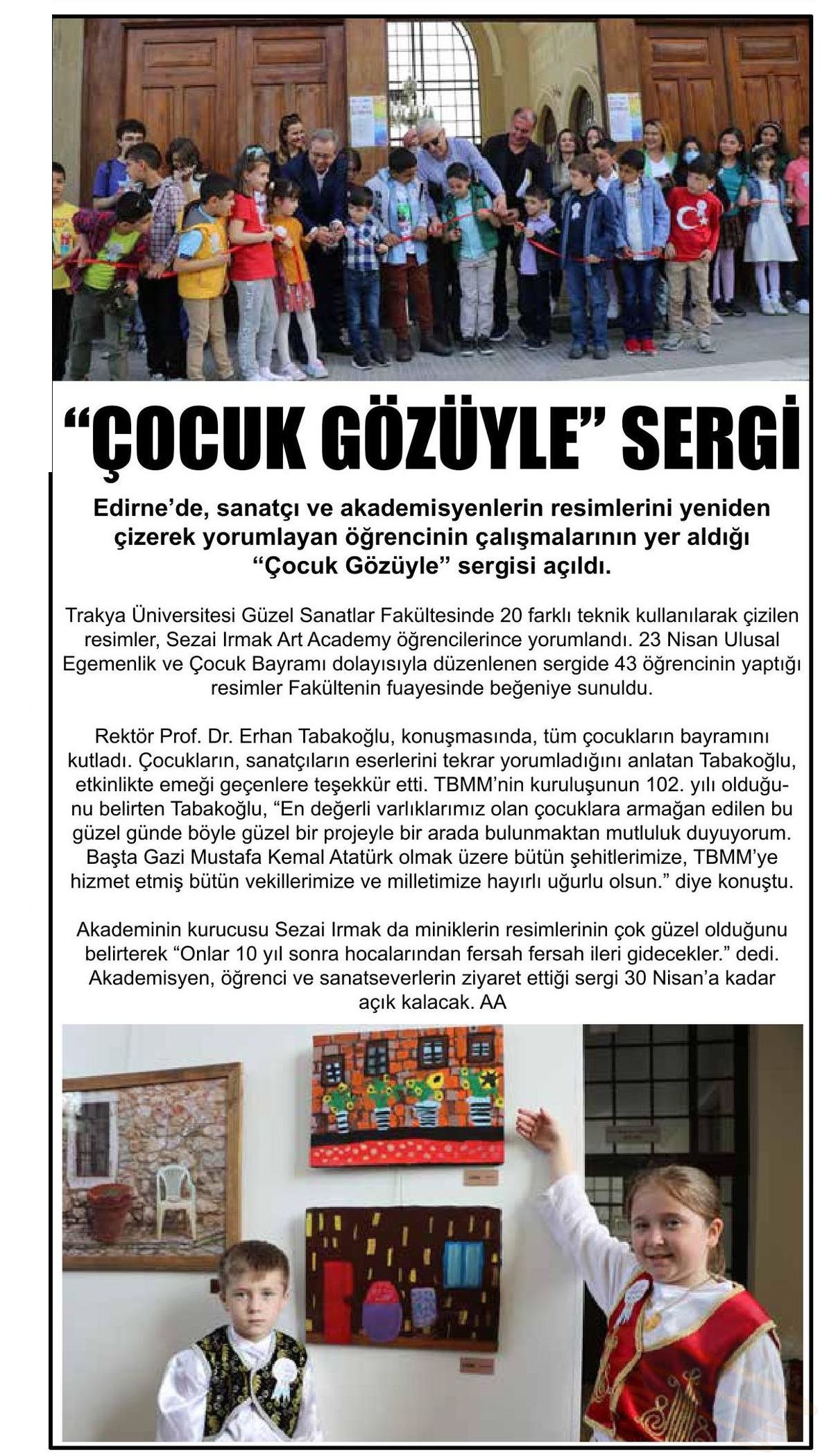 “ÇOCUK GÖZÜYLE” SERGİ

Edirne’de, sanatçı ve akademisyenlerin resimlerini yeniden çizerek yorumlayan öğrencinin çalışmalarının yer aldığı “Çocuk Gözüyle” sergisi açıldı.

Trakya Üniversitesi Güzel Sanatlar Fakültesinde 20 farklı teknik kullanılarak çizilen resimler, Sezai Irmak Art Academy öğrencilerince yorumlandı. 23 Nisan Ulusal Egemenlik ve Çocuk Bayramı dolayısıyla düzenlenen sergide 43 öğrencinin yaptığı resimler Fakültenin fuayesinde beğeniye sunuldu.

Rektör Prof. Dr. Erhan Tabakoğlu, konuşmasında, tüm çocukların bayramını kutladı. Çocukların, sanatçıların eserlerini tekrar yorumladığını anlatan Tabakoğlu, etkinlikte emeği geçenlere teşekkür etti. TBMM’nin kuruluşunun 102. yılı olduğunu belirten Tabakoğlu, “En değerli varlıklarımız olan çocuklara armağan edilen bu güzel günde böyle güzel bir projeyle bir arada bulunmaktan mutluluk duyuyorum. Başta Gazi Mustafa Kemal Atatürk olmak üzere bütün şehitlerimize, TBMM’ye hizmet etmiş bütün vekillerimize ve milletimize hayırlı uğurlu olsun.” diye konuştu.

Akademinin kurucusu Sezai Irmak da miniklerin resimlerinin çok güzel olduğunu belirterek “Onlar 10 yıl sonra hocalarından fersah fersah ileri gidecekler.” dedi. Akademisyen, öğrenci ve sanatseverlerin ziyaret ettiği sergi 30 Nisan’a kadar açık kalacak. AA